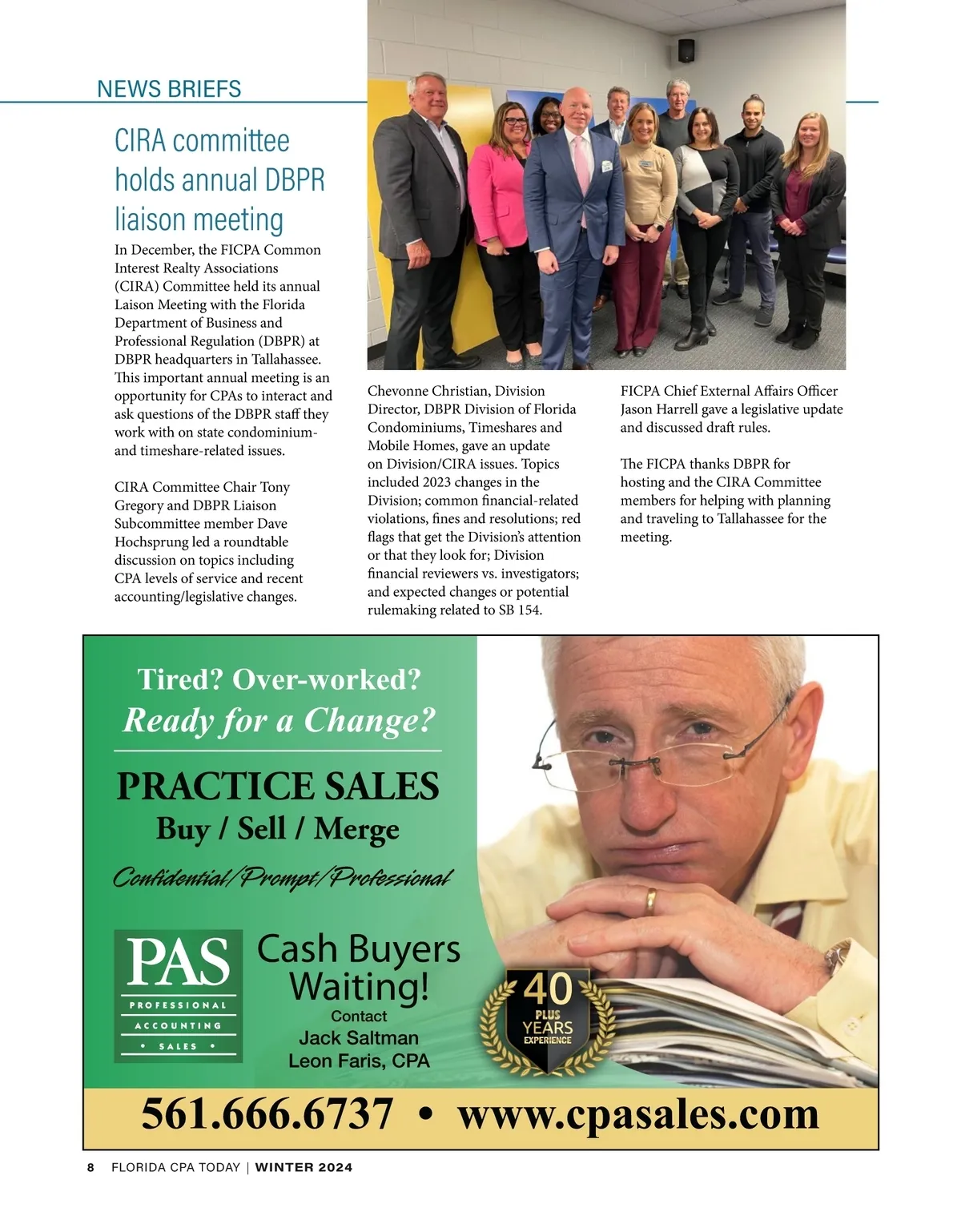 NEWS BRIEFS

CIRA committee holds annual DBPR liaison meeting

In December, the FICPA Common Interest Realty Associations (CIRA) Committee held its annual Laison Meeting with the Florida Department of Business and Professional Regulation (DBPR) at DBPR headquarters in Tallahassee. This important annual meeting is an opportunity for CPAs to interact and ask questions of the DBPR staff they work with on state condominium- and timeshare-related issues.

CIRA Committee Chair Tony Gregory and DBPR Liaison Subcommittee member Dave Hochsprung led a roundtable discussion on topics including CPA levels of service and recent accounting/legislative changes.

Chevonne Christian, Division Director, DBPR Division of Florida Condominiums, Timeshares and Mobile Homes, gave an update on Division/CIRA issues. Topics included 2023 changes in the Division; common financial-related violations, fines and resolutions; red flags that get the Division's attention or that they look for; Division financial reviewers vs. investigators; and expected changes or potential rulemaking related to SB 154.

FICPA Chief External Affairs Officer Jason Harrell gave a legislative update and discussed draft rules.

The FICPA thanks DBPR for hosting and the CIRA Committee members for helping with planning and traveling to Tallahassee for the meeting.

Tired? Over-worked?
Ready for a Change?

PRACTICE SALES
Buy / Sell / Merge

Confidential/Prompt/Professional

PAS
PROFESSIONAL
ACCOUNTING
• SALES •

Cash Buyers Waiting!
Contact
Jack Saltman
Leon Faris, CPA

40 PLUS YEARS EXPERIENCE

561.666.6737 • www.cpasales.com

8 FLORIDA CPA TODAY | WINTER 2024